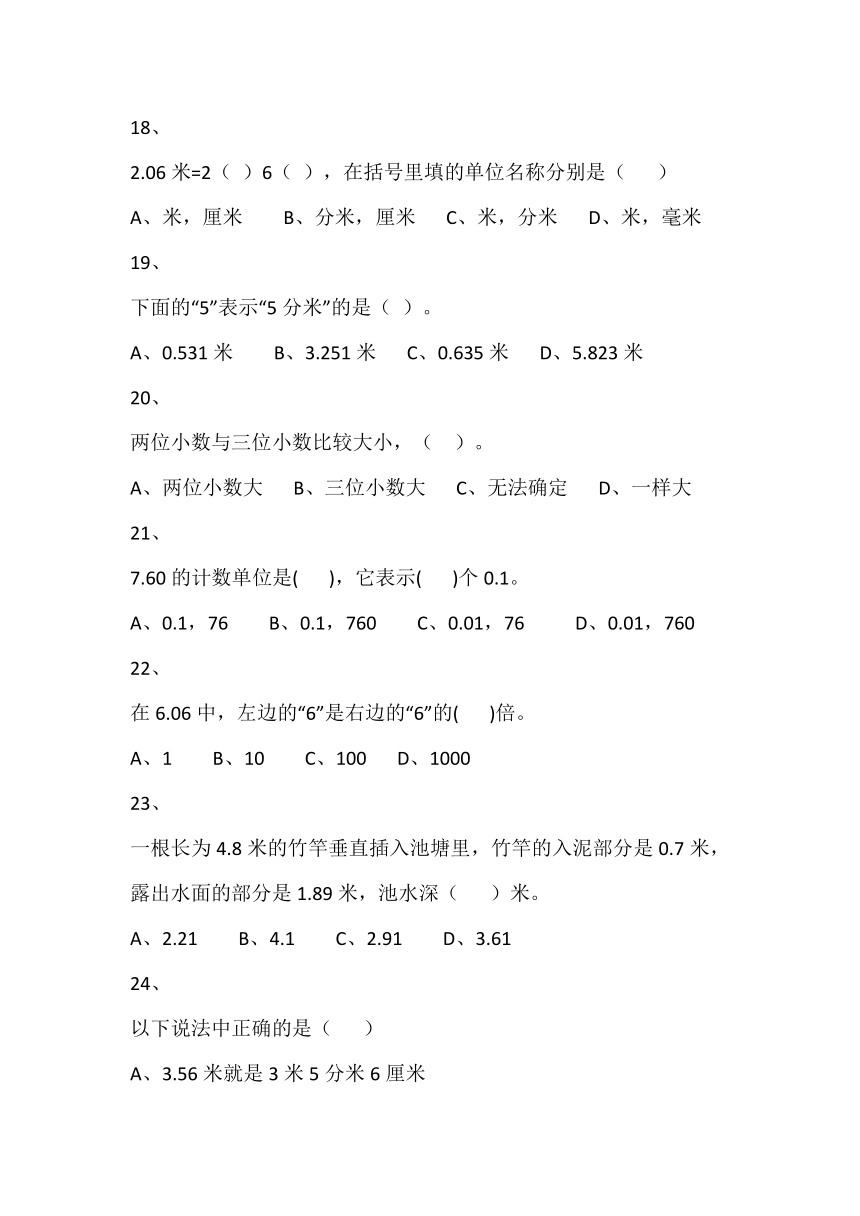 18、

2.06 米=2（ ）6（ ），在括号里填的单位名称分别是（　　）

A、米，厘米　　B、分米，厘米　　C、米，分米　　D、米，毫米

19、

下面的“5”表示“5 分米”的是（ ）。

A、0.531 米　　B、3.251 米　　C、0.635 米　　D、5.823 米

20、

两位小数与三位小数比较大小，（　）。

A、两位小数大　　B、三位小数大　　C、无法确定　　D、一样大

21、

7.60 的计数单位是(　　)，它表示(　　)个 0.1。

A、0.1，76　　B、0.1，760　　C、0.01，76　　D、0.01，760

22、

在 6.06 中，左边的“6”是右边的“6”的(　　)倍。

A、1　　B、10　　C、100　　D、1000

23、

一根长为 4.8 米的竹竿垂直插入池塘里，竹竿的入泥部分是 0.7 米，露出水面的部分是 1.89 米，池水深（　　）米。

A、2.21　　B、4.1　　C、2.91　　D、3.61

24、

以下说法中正确的是（　　）

A、3.56 米就是 3 米 5 分米 6 厘米